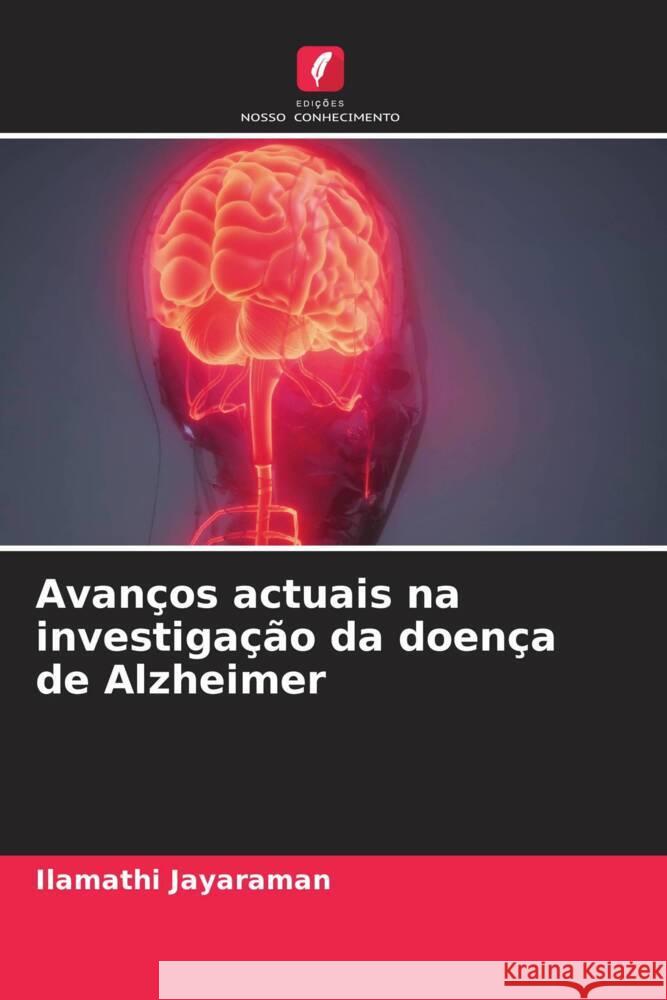 EDIÇÕES
NOSSO CONHECIMENTO

Avanços actuais na investigação da doença de Alzheimer

Ilamathi Jayaraman